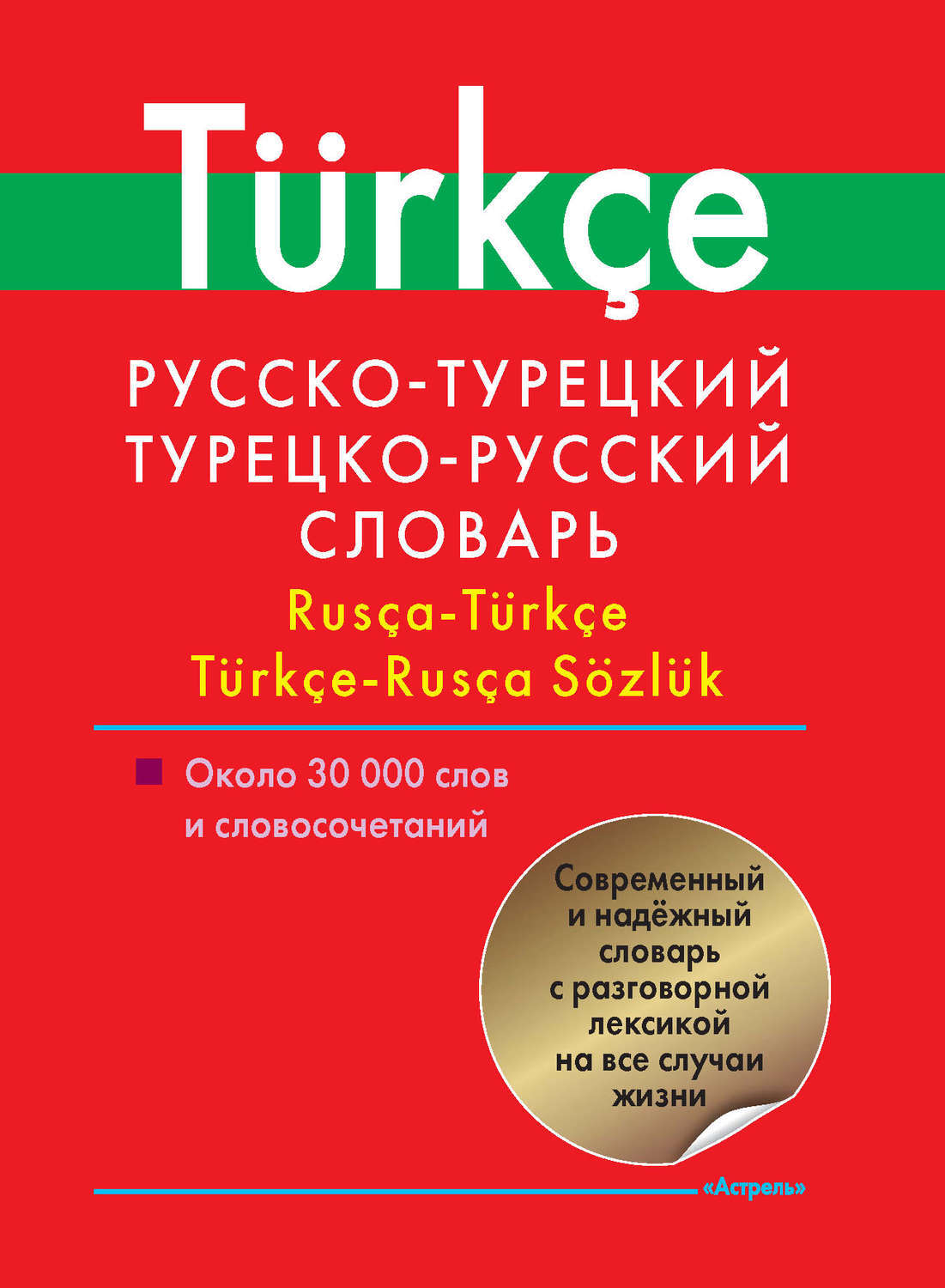 Türkçe

РУССКО-ТУРЕЦКИЙ
ТУРЕЦКО-РУССКИЙ
СЛОВАРЬ

Rusça-Türkçe
Türkçe-Rusça Sözlük

Около 30 000 слов и словосочетаний

Современный и надёжный словарь с разговорной лексикой на все случаи жизни

«Астрель»